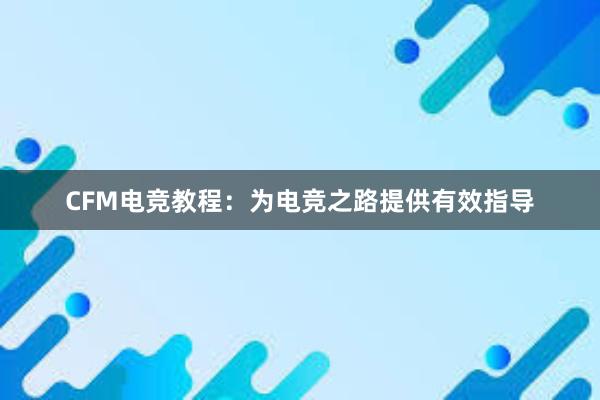 CFM电竞教程：为电竞之路提供有效指导